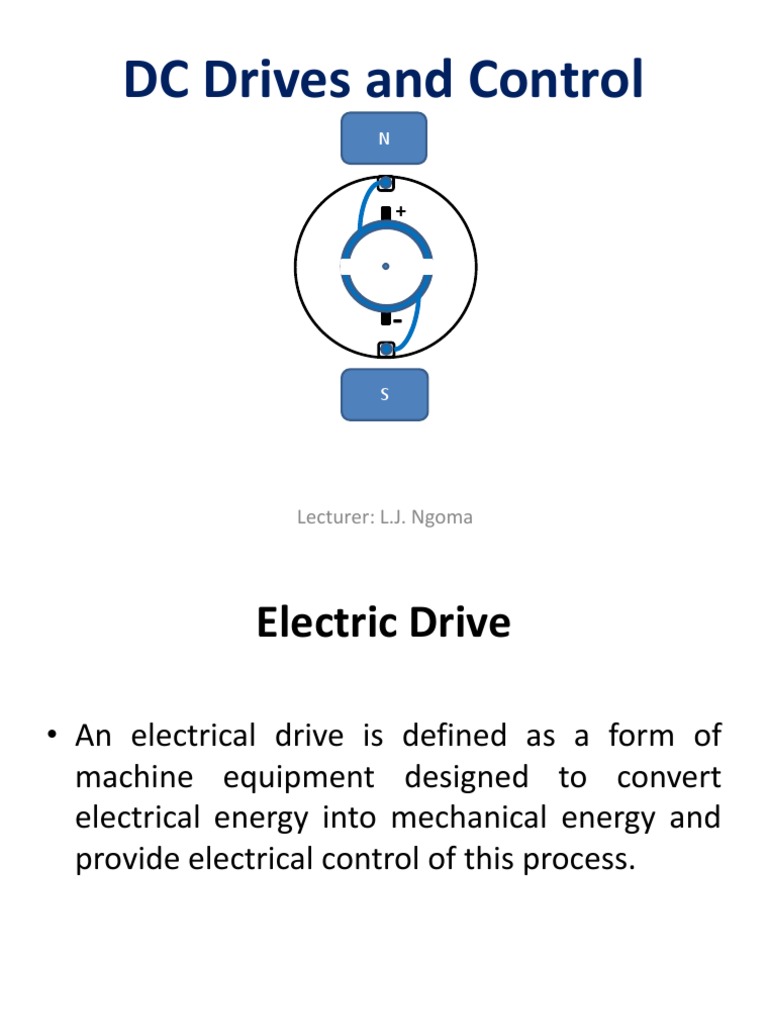 DC Drives and Control

N

+

-

S

Lecturer: L.J. Ngoma

Electric Drive

• An electrical drive is defined as a form of machine equipment designed to convert electrical energy into mechanical energy and provide electrical control of this process.